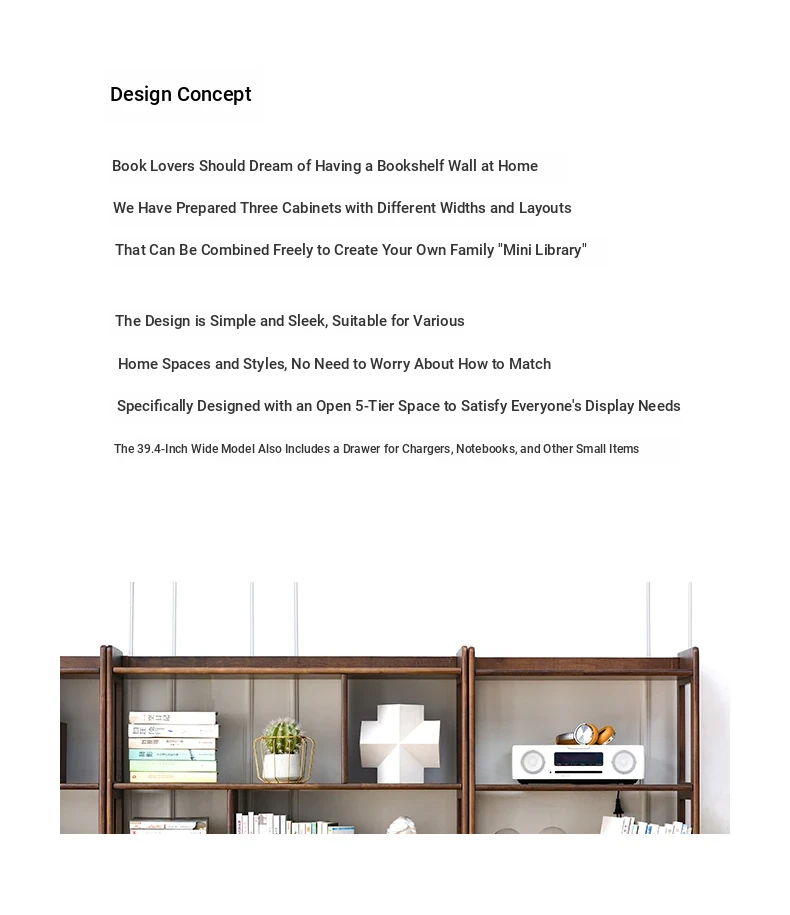 Design Concept

Book Lovers Should Dream of Having a Bookshelf Wall at Home

We Have Prepared Three Cabinets with Different Widths and Layouts

That Can Be Combined Freely to Create Your Own Family "Mini Library"

The Design is Simple and Sleek, Suitable for Various

Home Spaces and Styles, No Need to Worry About How to Match

Specifically Designed with an Open 5-Tier Space to Satisfy Everyone's Display Needs

The 39.4-Inch Wide Model Also Includes a Drawer for Chargers, Notebooks, and Other Small Items